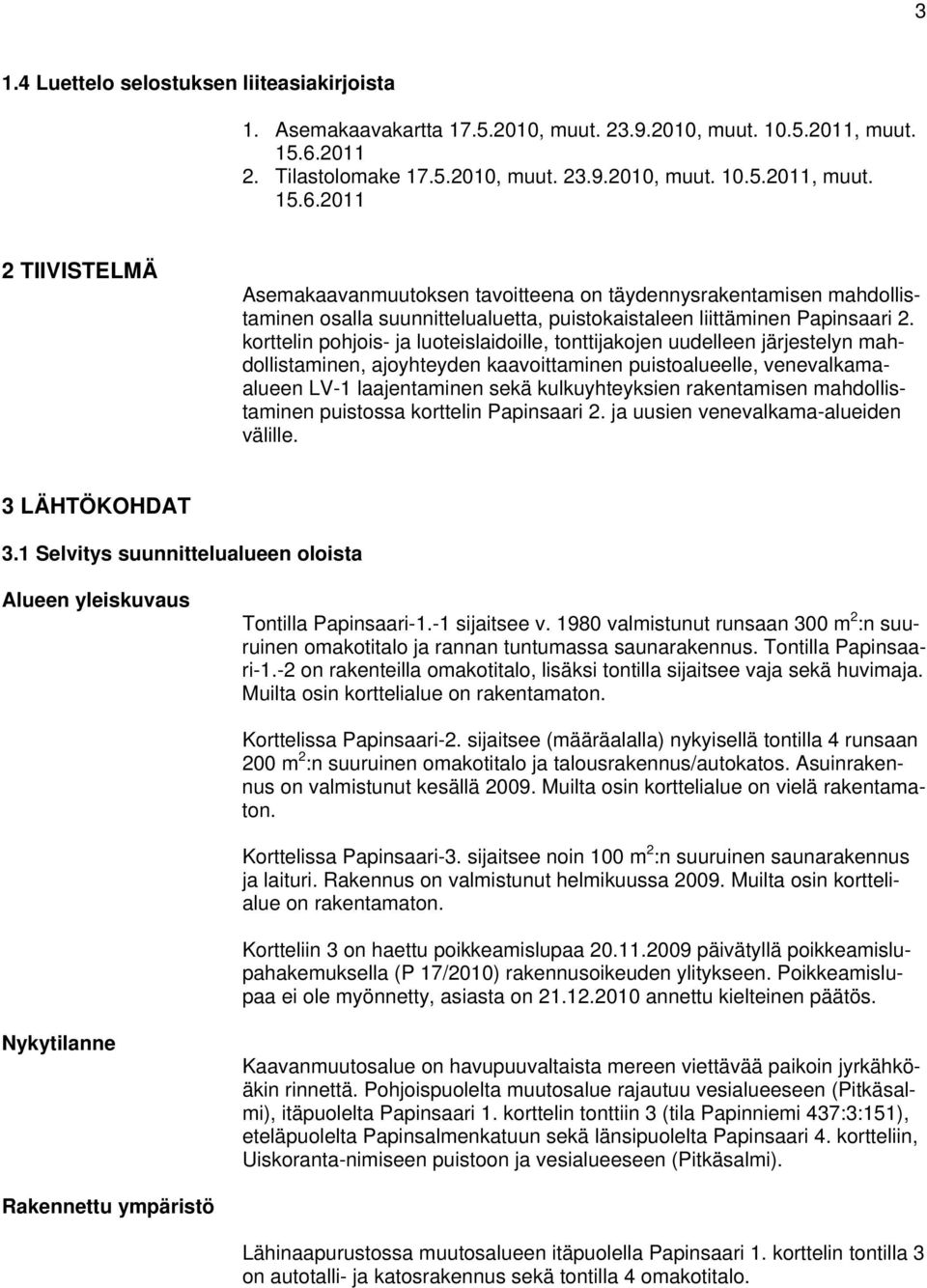 3

1.4 Luettelo selostuksen liiteasiakirjoista

1. Asemakaavakartta 17.5.2010, muut. 23.9.2010, muut. 10.5.2011, muut. 15.6.2011
2. Tilastolomake 17.5.2010, muut. 23.9.2010, muut. 10.5.2011, muut. 15.6.2011

2 TIIVISTELMÄ

Asemakaavanmuutoksen tavoitteena on täydennysrakentamisen mahdollistaminen osalla suunnittelualuetta, puistokaistaleen liittäminen Papinsaari 2. korttelin pohjois- ja luoteislaidoille, tonttijakojen uudelleen järjestelyn mahdollistaminen, ajoyhteyden kaavoittaminen puistoalueelle, venevalkama-alueen LV-1 laajentaminen sekä kulkuyhteyksien rakentamisen mahdollistaminen puistossa korttelin Papinsaari 2. ja uusien venevalkama-alueiden välille.

3 LÄHTÖKOHDAT

3.1 Selvitys suunnittelualueen oloista

Alueen yleiskuvaus

Tontilla Papinsaari-1.-1 sijaitsee v. 1980 valmistunut runsaan 300 m$^2$:n suuruinen omakotitalo ja rannan tuntumassa saunarakennus. Tontilla Papinsaari-1.-2 on rakenteilla omakotitalo, lisäksi tontilla sijaitsee vaja sekä huvimaja. Muilta osin korttelialue on rakentamaton.

Korttelissa Papinsaari-2. sijaitsee (määräalalla) nykyisellä tontilla 4 runsaan 200 m$^2$:n suuruinen omakotitalo ja talousrakennus/autokatos. Asuinrakennus on valmistunut kesällä 2009. Muilta osin korttelialue on vielä rakentamaton.

Korttelissa Papinsaari-3. sijaitsee noin 100 m$^2$:n suuruinen saunarakennus ja laituri. Rakennus on valmistunut helmikuussa 2009. Muilta osin korttelialue on rakentamaton.

Kortteliin 3 on haettu poikkeamislupaa 20.11.2009 päivätyllä poikkeamislupahakemuksella (P 17/2010) rakennusoikeuden ylitykseen. Poikkeamislupaa ei ole myönnetty, asiasta on 21.12.2010 annettu kielteinen päätös.

Nykytilanne

Kaavanmuutosalue on havupuuvaltaista mereen viettävää paikoin jyrkähköäkin rinnettä. Pohjoispuolelta muutosalue rajautuu vesialueeseen (Pitkäsalmi), itäpuolelta Papinsaari 1. korttelin tonttiin 3 (tila Papinniemi 437:3:151), eteläpuolelta Papinsalmenkatuun sekä länsipuolelta Papinsaari 4. kortteliin, Uiskoranta-nimiseen puistoon ja vesialueeseen (Pitkäsalmi).

Rakennettu ympäristö

Lähinaapurustossa muutosalueen itäpuolella Papinsaari 1. korttelin tontilla 3 on autotalli- ja katosrakennus sekä tontilla 4 omakotitalo.